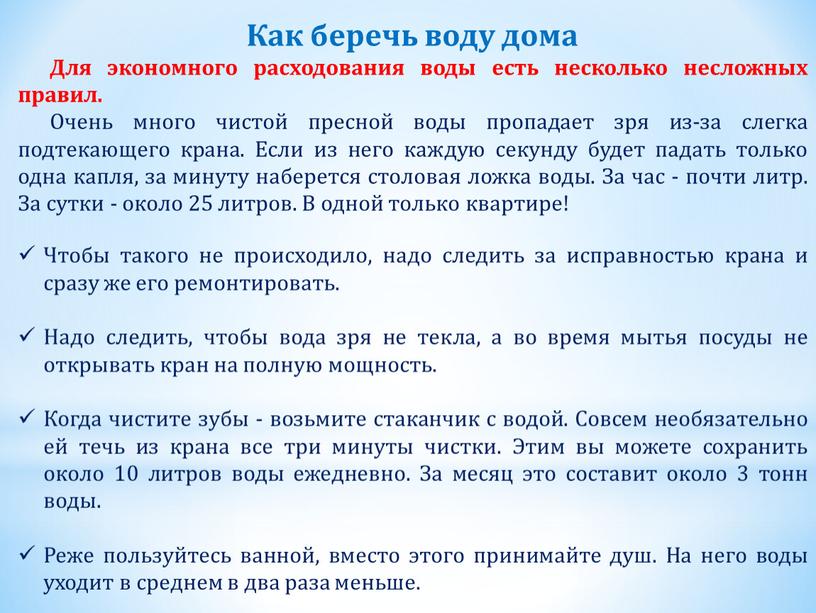 Как беречь воду дома

Для экономного расходования воды есть несколько несложных правил.

Очень много чистой пресной воды пропадает зря из-за слегка подтекающего крана. Если из него каждую секунду будет падать только одна капля, за минуту наберется столовая ложка воды. За час - почти литр. За сутки - около 25 литров. В одной только квартире!

✓ Чтобы такого не происходило, надо следить за исправностью крана и сразу же его ремонтировать.

✓ Надо следить, чтобы вода зря не текла, а во время мытья посуды не открывать кран на полную мощность.

✓ Когда чистите зубы - возьмите стаканчик с водой. Совсем необязательно ей течь из крана все три минуты чистки. Этим вы можете сохранить около 10 литров воды ежедневно. За месяц это составит около 3 тонн воды.

✓ Реже пользуйтесь ванной, вместо этого принимайте душ. На него воды уходит в среднем в два раза меньше.